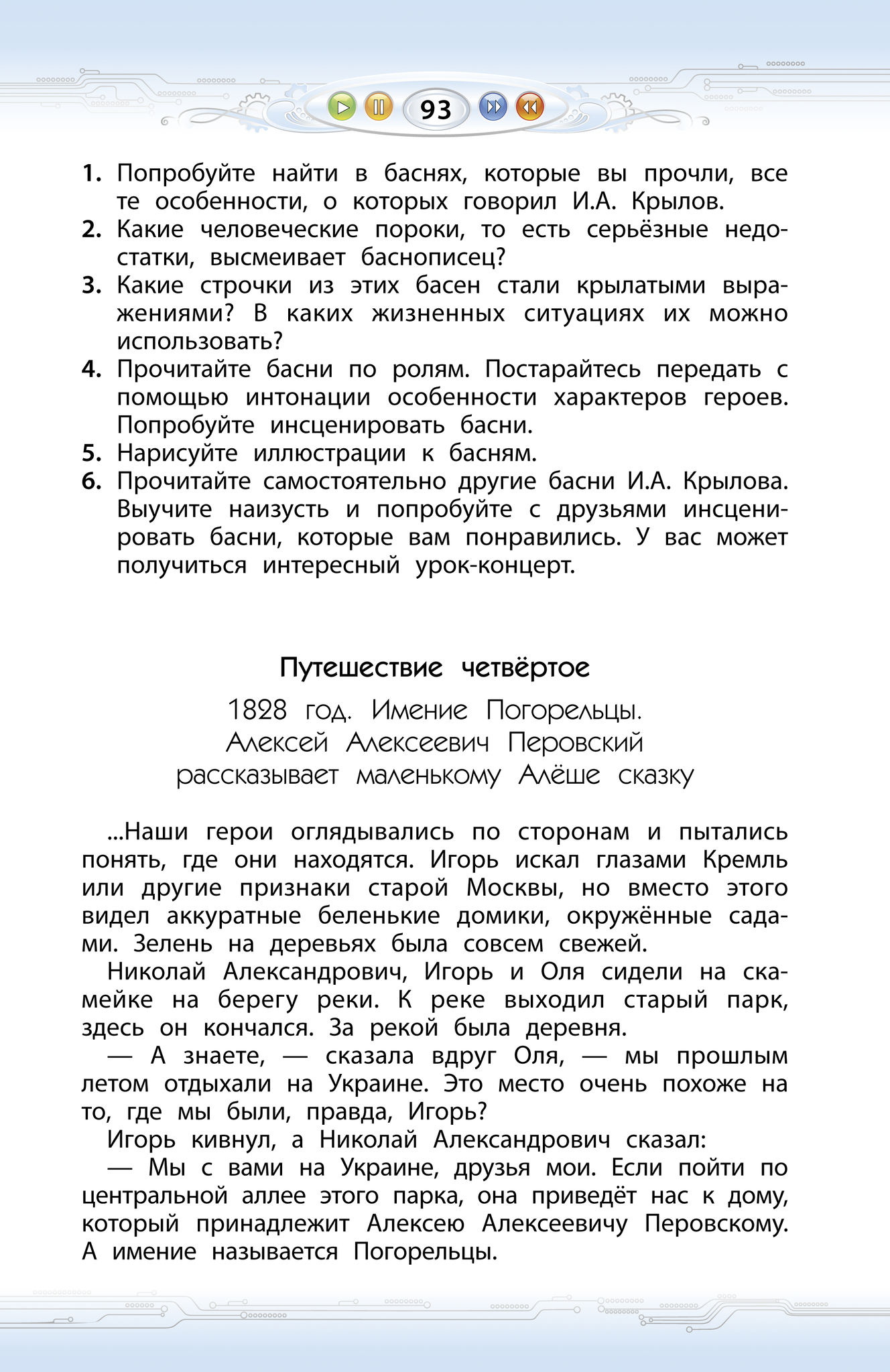 93

1. Попробуйте найти в баснях, которые вы прочли, все те особенности, о которых говорил И.А. Крылов.
2. Какие человеческие пороки, то есть серьёзные недостатки, высмеивает баснописец?
3. Какие строчки из этих басен стали крылатыми выражениями? В каких жизненных ситуациях их можно использовать?
4. Прочитайте басни по ролям. Постарайтесь передать с помощью интонации особенности характеров героев. Попробуйте инсценировать басни.
5. Нарисуйте иллюстрации к басням.
6. Прочитайте самостоятельно другие басни И.А. Крылова. Выучите наизусть и попробуйте с друзьями инсценировать басни, которые вам понравились. У вас может получиться интересный урок-концерт.

Путешествие четвёртое

1828 год. Имение Погорельцы. Алексей Алексеевич Перовский рассказывает маленькому Алёше сказку

...Наши герои оглядывались по сторонам и пытались понять, где они находятся. Игорь искал глазами Кремль или другие признаки старой Москвы, но вместо этого видел аккуратные беленькие домики, окружённые садами. Зелень на деревьях была совсем свежей.

Николай Александрович, Игорь и Оля сидели на скамейке на берегу реки. К реке выходил старый парк, здесь он кончался. За рекой была деревня.

— А знаете, — сказала вдруг Оля, — мы прошлым летом отдыхали на Украине. Это место очень похоже на то, где мы были, правда, Игорь?

Игорь кивнул, а Николай Александрович сказал:

— Мы с вами на Украине, друзья мои. Если пойти по центральной аллее этого парка, она приведёт нас к дому, который принадлежит Алексею Алексеевичу Перовскому. А имение называется Погорельцы.